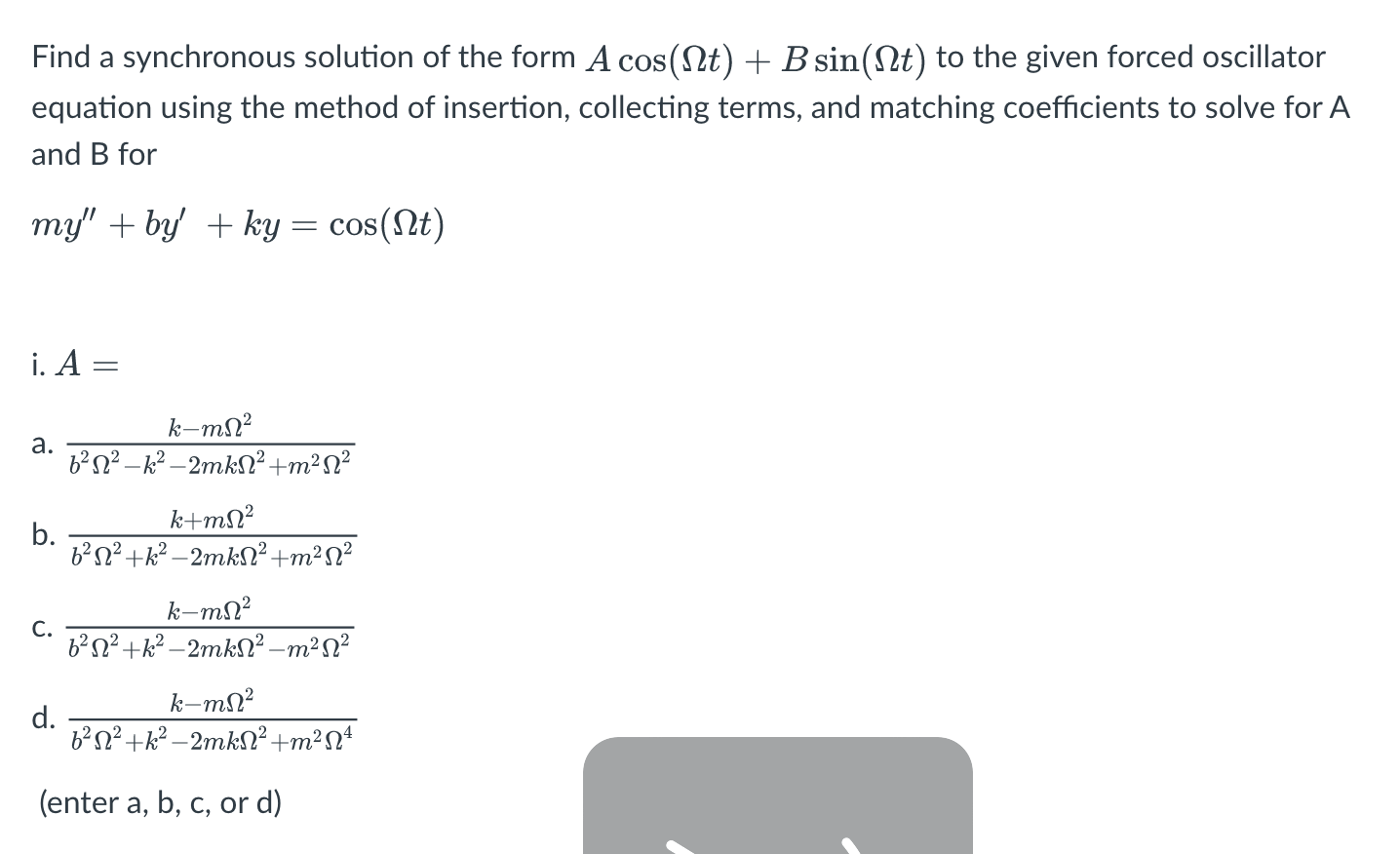 Find a synchronous solution of the form $A\cos(\Omega t) + B\sin(\Omega t)$ to the given forced oscillator equation using the method of insertion, collecting terms, and matching coefficients to solve for A and B for

$my'' + by' + ky = \cos(\Omega t)$

i. $A =$

a. $\frac{k-m\Omega^2}{b^2\Omega^2-k^2-2mk\Omega^2+m^2\Omega^2}$

b. $\frac{k+m\Omega^2}{b^2\Omega^2+k^2-2mk\Omega^2+m^2\Omega^2}$

c. $\frac{k-m\Omega^2}{b^2\Omega^2+k^2-2mk\Omega^2-m^2\Omega^2}$

d. $\frac{k-m\Omega^2}{b^2\Omega^2+k^2-2mk\Omega^2+m^2\Omega^4}$

(enter a, b, c, or d)